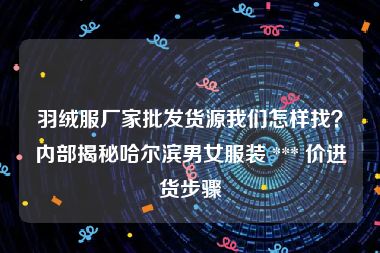 羽绒服厂家批发货源我们怎样找?内部揭秘哈尔滨男女服装 *** 价进货步骤